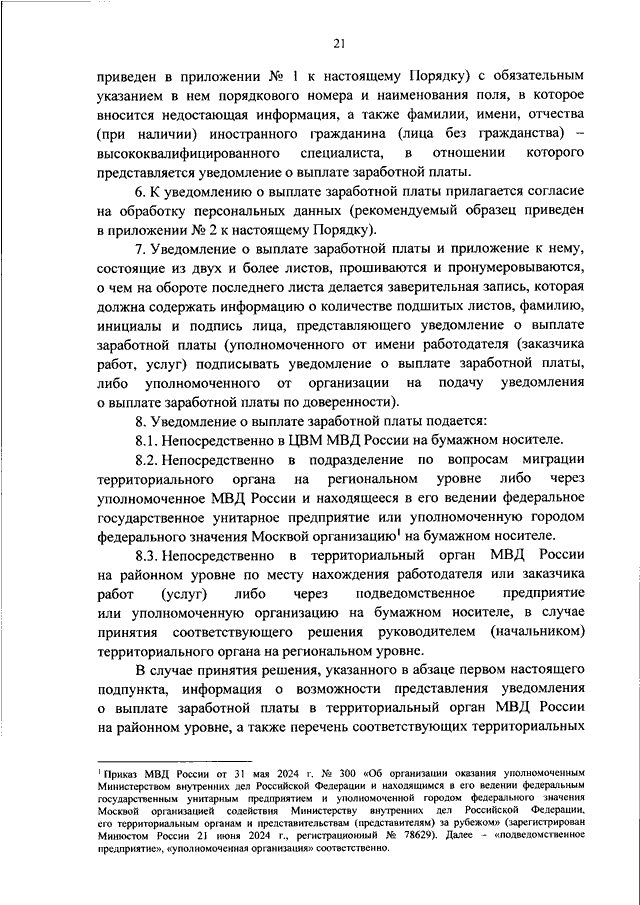 21

приведен в приложении № 1 к настоящему Порядку) с обязательным указанием в нем порядкового номера и наименования поля, в которое вносится недостающая информация, а также фамилии, имени, отчества (при наличии) иностранного гражданина (лица без гражданства) – высококвалифицированного специалиста, в отношении которого представляется уведомление о выплате заработной платы.

6. К уведомлению о выплате заработной платы прилагается согласие на обработку персональных данных (рекомендуемый образец приведен в приложении № 2 к настоящему Порядку).

7. Уведомление о выплате заработной платы и приложение к нему, состоящие из двух и более листов, прошиваются и пронумеровываются, о чем на обороте последнего листа делается заверительная запись, которая должна содержать информацию о количестве подшитых листов, фамилию, инициалы и подпись лица, представляющего уведомление о выплате заработной платы (уполномоченного от имени работодателя (заказчика работ, услуг) подписывать уведомление о выплате заработной платы, либо уполномоченного от организации на подачу уведомления о выплате заработной платы по доверенности).

8. Уведомление о выплате заработной платы подается:

8.1. Непосредственно в ЦВМ МВД России на бумажном носителе.

8.2. Непосредственно в подразделение по вопросам миграции территориального органа на региональном уровне либо через уполномоченное МВД России и находящееся в его ведении федеральное государственное унитарное предприятие или уполномоченную городом федерального значения Москвой организацию$^1$ на бумажном носителе.

8.3. Непосредственно в территориальный орган МВД России на районном уровне по месту нахождения работодателя или заказчика работ (услуг) либо через подведомственное предприятие или уполномоченную организацию на бумажном носителе, в случае принятия соответствующего решения руководителем (начальником) территориального органа на региональном уровне.

В случае принятия решения, указанного в абзаце первом настоящего подпункта, информация о возможности представления уведомления о выплате заработной платы в территориальный орган МВД России на районном уровне, а также перечень соответствующих территориальных

$^1$ Приказ МВД России от 31 мая 2024 г. № 300 «Об организации оказания уполномоченным Министерством внутренних дел Российской Федерации и находящимся в его ведении федеральным государственным унитарным предприятием и уполномоченной городом федерального значения Москвой организацией содействия Министерству внутренних дел Российской Федерации, его территориальным органам и представительствам (представителям) за рубежом» (зарегистрирован Минюстом России 21 июня 2024 г., регистрационный № 78629). Далее – «подведомственное предприятие», «уполномоченная организация» соответственно.